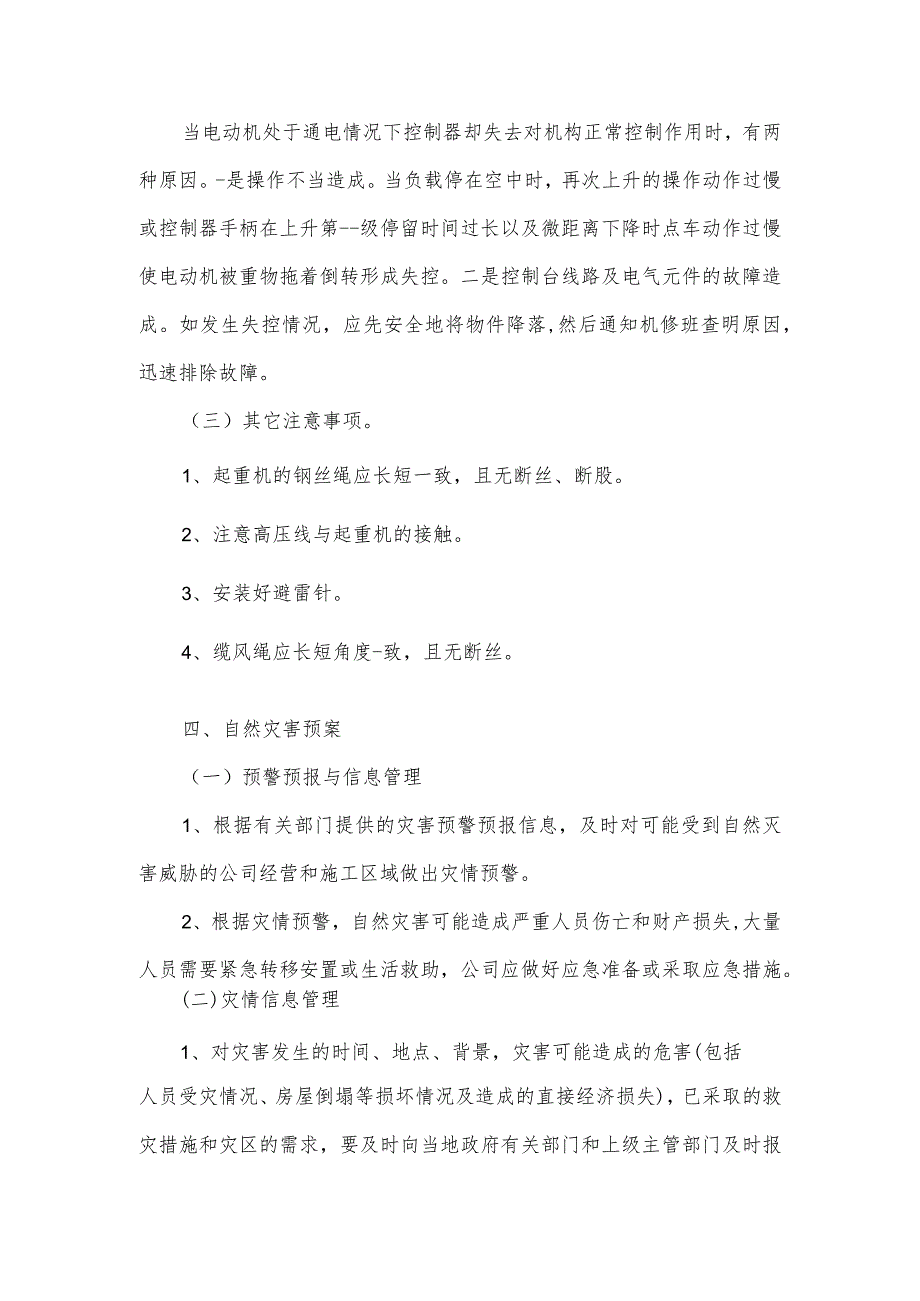 当电动机处于通电情况下控制器却失去对机构正常控制作用时，有两种原因。-是操作不当造成。当负载停在空中时，再次上升的操作动作过慢或控制器手柄在上升第--级停留时间过长以及微距离下降时点车动作过慢使电动机被重物拖着倒转形成失控。二是控制台线路及电气元件的故障造成。如发生失控情况，应先安全地将物件降落,然后通知机修班查明原因,迅速排除故障。

（三）其它注意事项。

1、起重机的钢丝绳应长短一致，且无断丝、断股。

2、注意高压线与起重机的接触。

3、安装好避雷针。

4、缆风绳应长短角度-致，且无断丝。

四、自然灾害预案

（一）预警预报与信息管理

1、根据有关部门提供的灾害预警预报信息，及时对可能受到自然灾害威胁的公司经营和施工区域做出灾情预警。

2、根据灾情预警，自然灾害可能造成严重人员伤亡和财产损失,大量人员需要紧急转移安置或生活救助，公司应做好应急准备或采取应急措施。

(二)灾情信息管理

1、对灾害发生的时间、地点、背景，灾害可能造成的危害(包括人员受灾情况、房屋倒塌等损坏情况及造成的直接经济损失)，已采取的救灾措施和灾区的需求，要及时向当地政府有关部门和上级主管部门及时报